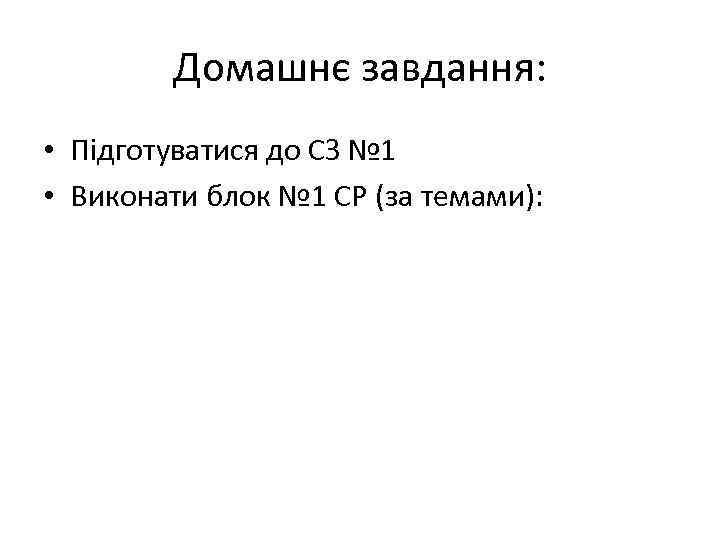 Домашнє завдання:

• Підготуватися до СЗ №1
• Виконати блок №1 СР (за темами):